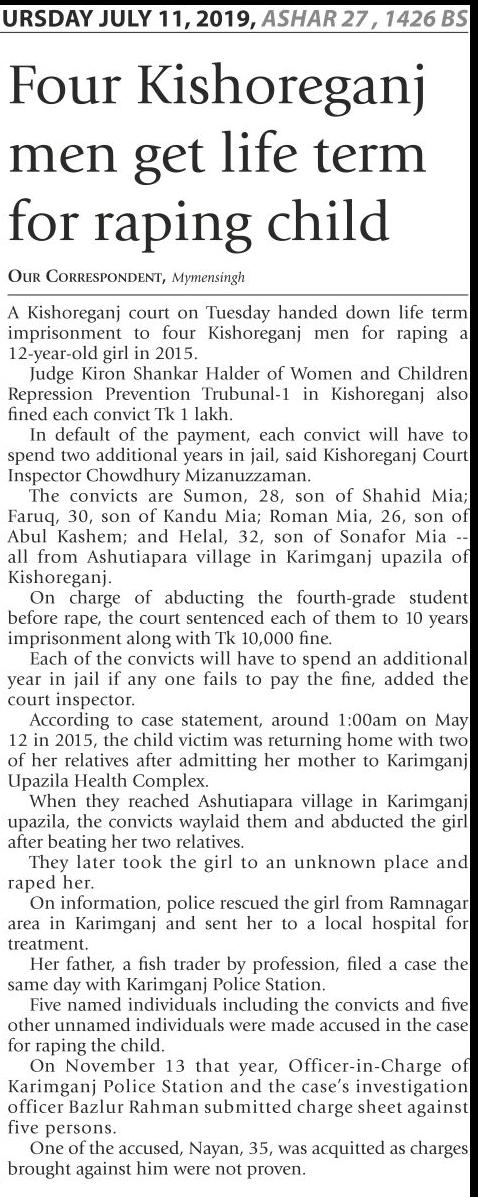 URSDAY JULY 11, 2019, ASHAR 27 , 1426 BS

Four Kishoreganj men get life term for raping child

OUR CORRESPONDENT, Mymensingh

A Kishoreganj court on Tuesday handed down life term imprisonment to four Kishoreganj men for raping a 12-year-old girl in 2015.

Judge Kiron Shankar Halder of Women and Children Repression Prevention Trubunal-1 in Kishoreganj also fined each convict Tk 1 lakh.

In default of the payment, each convict will have to spend two additional years in jail, said Kishoreganj Court Inspector Chowdhury Mizanuzzaman.

The convicts are Sumon, 28, son of Shahid Mia; Faruq, 30, son of Kandu Mia; Roman Mia, 26, son of Abul Kashem; and Helal, 32, son of Sonafor Mia -- all from Ashutiapara village in Karimganj upazila of Kishoreganj.

On charge of abducting the fourth-grade student before rape, the court sentenced each of them to 10 years imprisonment along with Tk 10,000 fine.

Each of the convicts will have to spend an additional year in jail if any one fails to pay the fine, added the court inspector.

According to case statement, around 1:00am on May 12 in 2015, the child victim was returning home with two of her relatives after admitting her mother to Karimganj Upazila Health Complex.

When they reached Ashutiapara village in Karimganj upazila, the convicts waylaid them and abducted the girl after beating her two relatives.

They later took the girl to an unknown place and raped her.

On information, police rescued the girl from Ramnagar area in Karimganj and sent her to a local hospital for treatment.

Her father, a fish trader by profession, filed a case the same day with Karimganj Police Station.

Five named individuals including the convicts and five other unnamed individuals were made accused in the case for raping the child.

On November 13 that year, Officer-in-Charge of Karimganj Police Station and the case's investigation officer Bazlur Rahman submitted charge sheet against five persons.

One of the accused, Nayan, 35, was acquitted as charges brought against him were not proven.